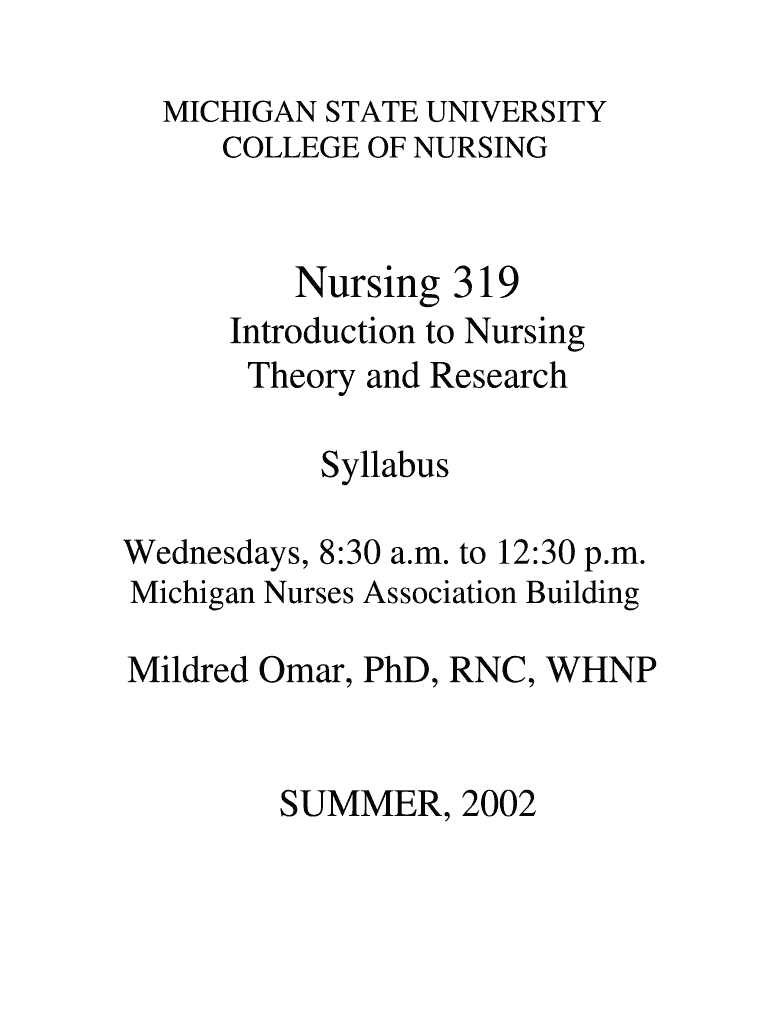 MICHIGAN STATE UNIVERSITY
COLLEGE OF NURSING

Nursing 319
Introduction to Nursing Theory and Research

Syllabus

Wednesdays, 8:30 a.m. to 12:30 p.m.
Michigan Nurses Association Building

Mildred Omar, PhD, RNC, WHNP

SUMMER, 2002